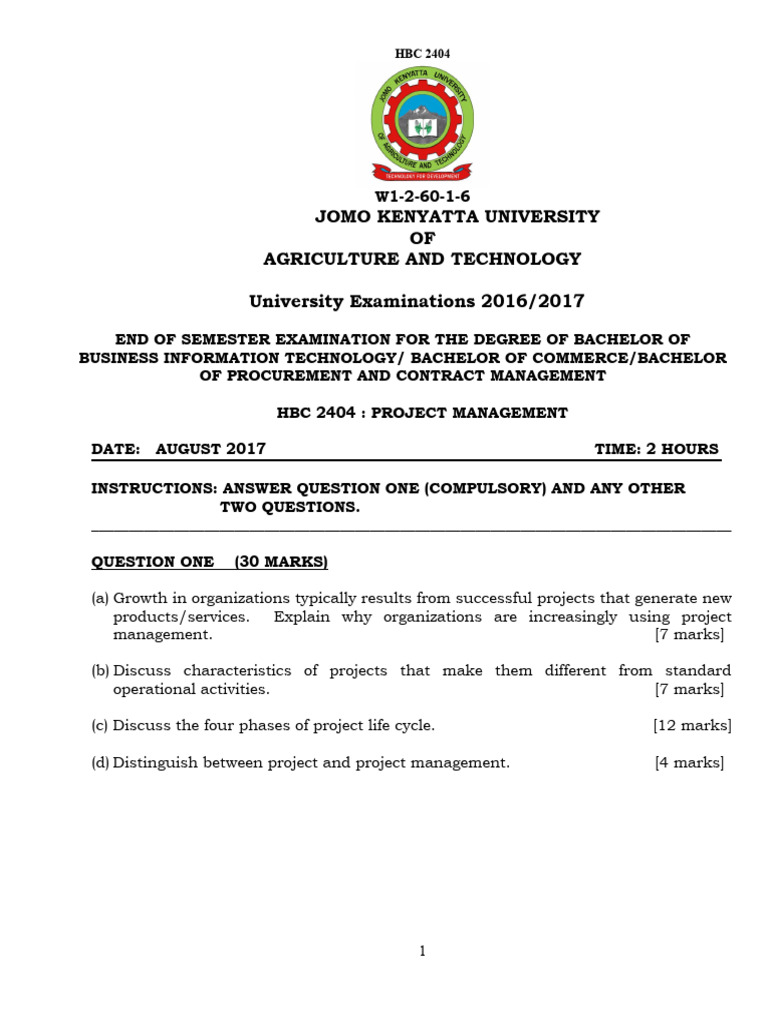 HBC 2404

JOMO KENYATTA UNIVERSITY OF AGRICULTURE AND TECHNOLOGY

TECHNOLOGY FOR DEVELOPMENT

W1-2-60-1-6
JOMO KENYATTA UNIVERSITY
OF
AGRICULTURE AND TECHNOLOGY

University Examinations 2016/2017

END OF SEMESTER EXAMINATION FOR THE DEGREE OF BACHELOR OF BUSINESS INFORMATION TECHNOLOGY/ BACHELOR OF COMMERCE/BACHELOR OF PROCUREMENT AND CONTRACT MANAGEMENT

HBC 2404 : PROJECT MANAGEMENT

DATE: AUGUST 2017 TIME: 2 HOURS

INSTRUCTIONS: ANSWER QUESTION ONE (COMPULSORY) AND ANY OTHER TWO QUESTIONS.

QUESTION ONE (30 MARKS)

(a) Growth in organizations typically results from successful projects that generate new products/services. Explain why organizations are increasingly using project management. [7 marks]

(b) Discuss characteristics of projects that make them different from standard operational activities. [7 marks]

(c) Discuss the four phases of project life cycle. [12 marks]

(d) Distinguish between project and project management. [4 marks]

1